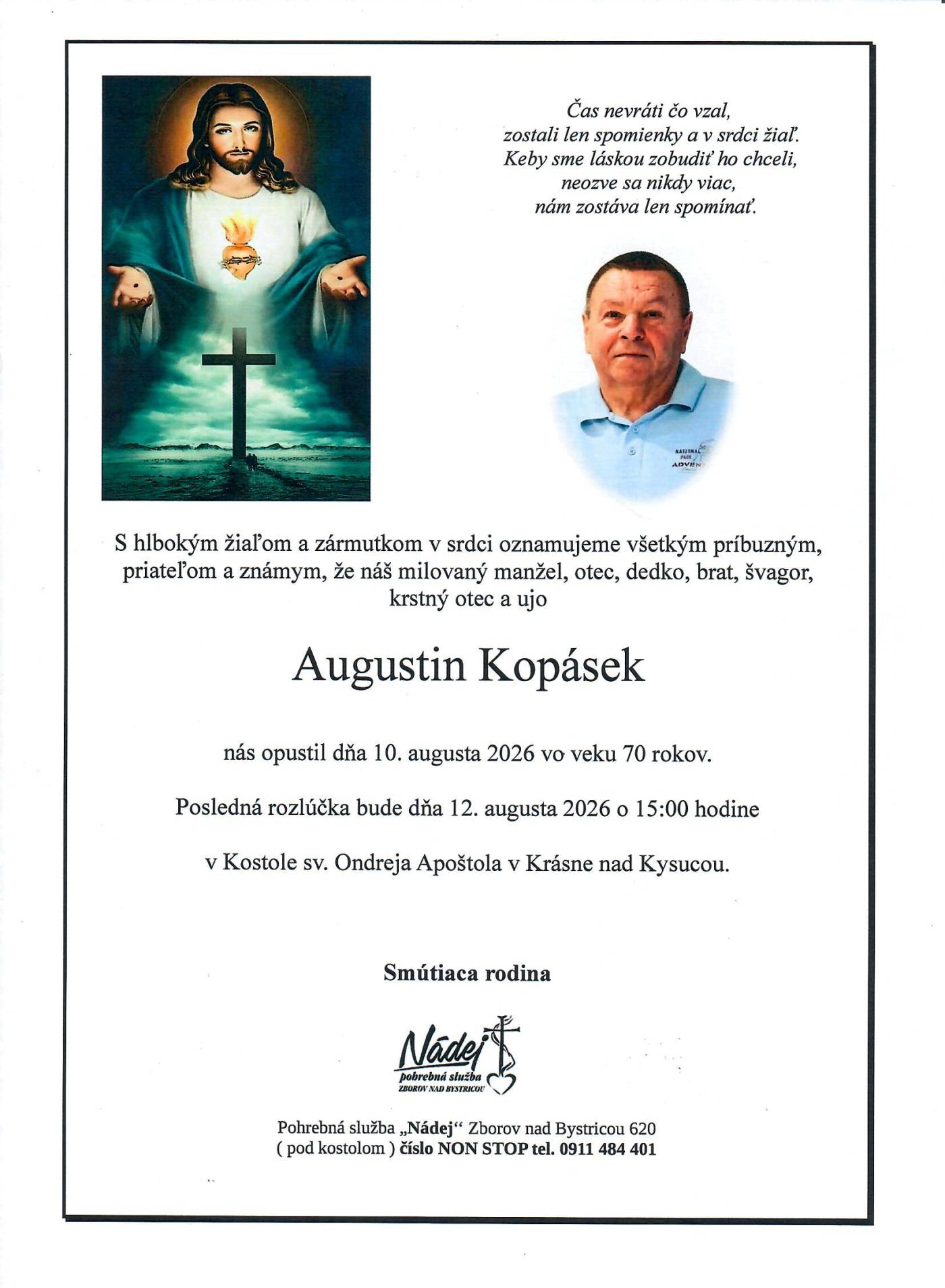 Čas nevráti čo vzal,
zostali len spomienky a v srdci žiaľ.
Keby sme láskou zobudiť ho chceli,
neozve sa nikdy viac,
nám zostáva len spomínať.

S hlbokým žiaľom a zármutkom v srdci oznamujeme všetkým príbuzným, priateľom a známym, že náš milovaný manžel, otec, dedko, brat, švagor, krstný otec a ujo

Augustin Kopásek

nás opustil dňa 10. augusta 2026 vo veku 70 rokov.

Posledná rozlúčka bude dňa 12. augusta 2026 o 15:00 hodine

v Kostole sv. Ondreja Apoštola v Krásne nad Kysucou.

Smútiaca rodina

Nádej
pohrebná služba
ZBOROV NAD BYSTRICOU

Pohrebná služba „Nádej“ Zborov nad Bystricou 620
( pod kostolom ) číslo NON STOP tel. 0911 484 401